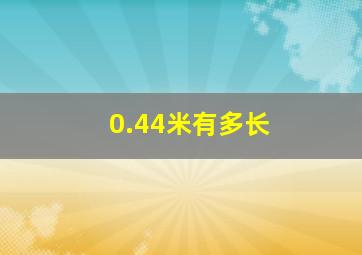 0.44米有多长